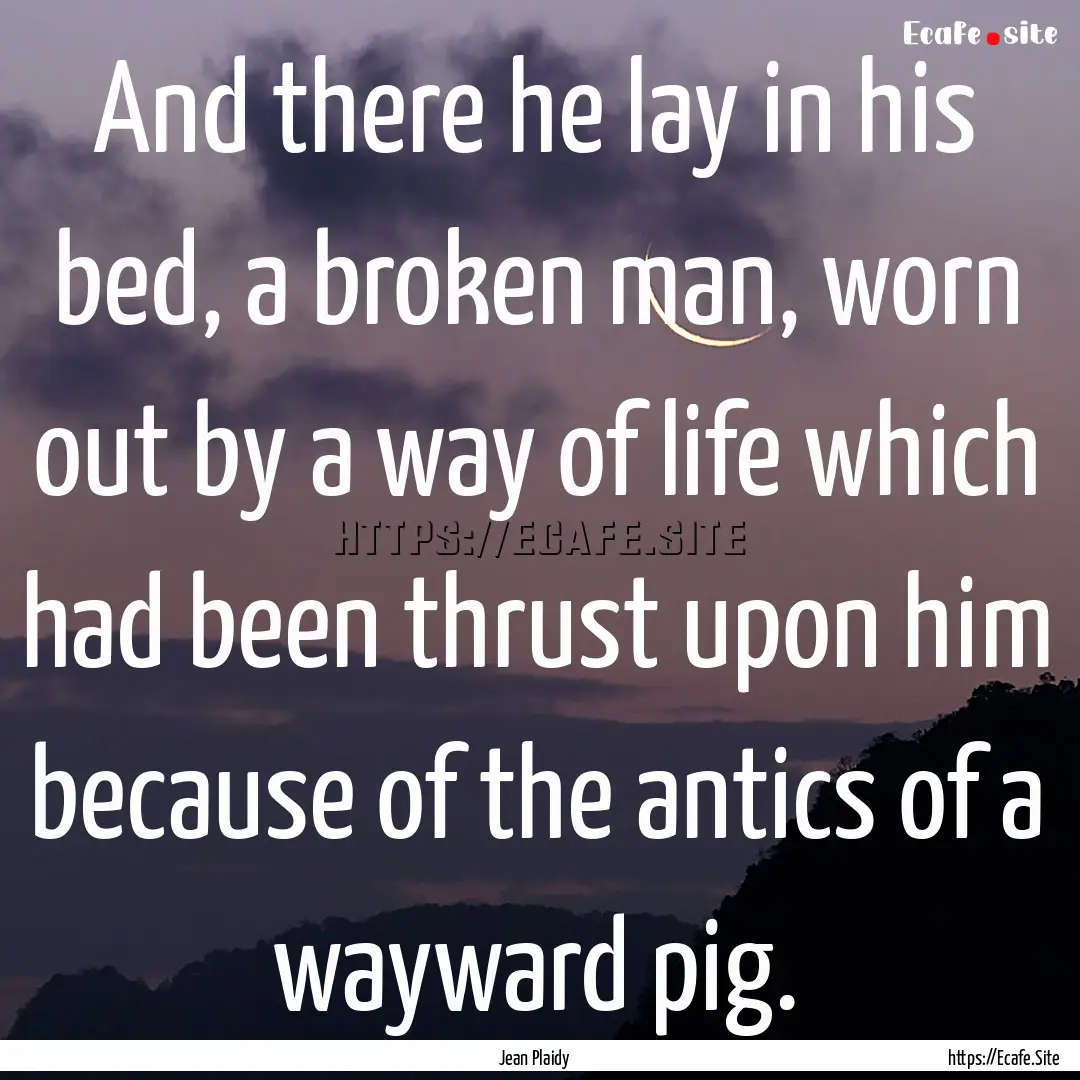 Ecafe.site

And there he lay in his bed, a broken man, worn out by a way of life which had been thrust upon him because of the antics of a wayward pig.

HTTPS://ECAFE.SITE

Jean Plaidy

https://Ecafe.Site